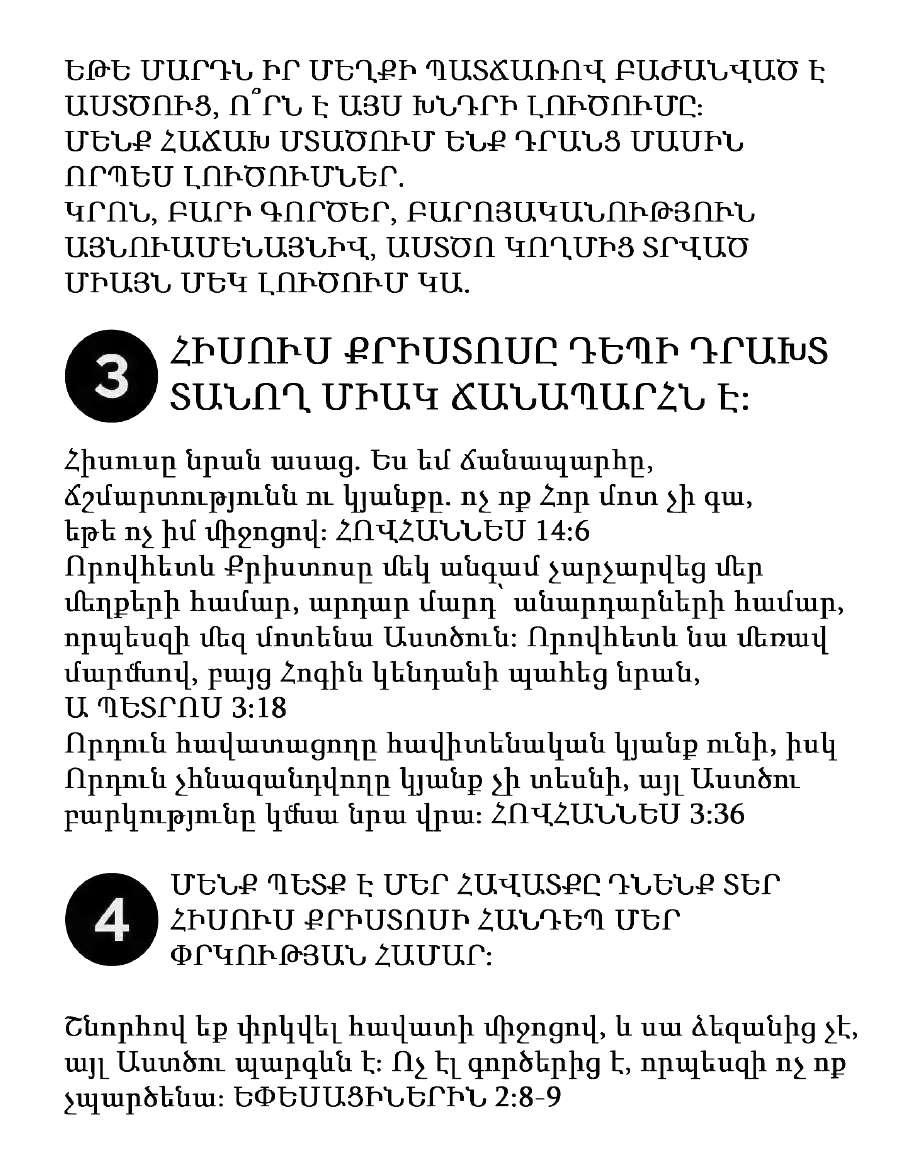 ԵԹԵ ՄԱՐԴՆ ԻՐ ՄԵՂՔԻ ՊԱՏՃԱՌՈՎ ԲԱԺԱՆՎԱԾ Է ԱՍՏԾՈՒՑ, Ո՞ՐՆ Է ԱՅՍ ԽՆԴՐԻ ԼՈՒԾՈՒՄԸ: ՄԵՆՔ ՀԱՃԱԽ ՄՏԱԾՈՒՄ ԵՆՔ ԴՐԱՆՑ ՄԱՍԻՆ ՈՐՊԵՍ ԼՈՒԾՈՒՄՆԵՐ.
ԿՐՈՆ, ԲԱՐԻ ԳՈՐԾԵՐ, ԲԱՐՈՅԱԿԱՆՈՒԹՅՈՒՆ ԱՅՆՈՒԱՄԵՆԱՅՆԻՎ, ԱՍՏԾՈ ԿՈՂՄԻՑ ՏՐՎԱԾ ՄԻԱՅՆ ՄԵԿ ԼՈՒԾՈՒՄ ԿԱ.

3 ՀԻՍՈՒՍ ՔՐԻՍՏՈՍԸ ԴԵՊԻ ԴՐԱԽՏ ՏԱՆՈՂ ՄԻԱԿ ՃԱՆԱՊԱՐՀՆ Է:

Հիսուսը նրան ասաց. Ես եմ ճանապարհը, ճշմարտությունն ու կյանքը. ոչ ոք Հոր մոտ չի գա, եթե ոչ իմ միջոցով: ՀՈՎՀԱՆՆԵՍ 14:6
Որովհետև Քրիստոսը մեկ անգամ չարչարվեց մեր մեղքերի համար, արդար մարդ՝ անարդարների համար, որպեսզի մեզ մոտենա Աստծուն: Որովհետև նա մեռավ մարմնով, բայց Հոգին կենդանի պահեց նրան, Ա ՊԵՏՐՈՍ 3:18
Որդուն հավատացողը հավիտենական կյանք ունի, իսկ Որդուն չհնազանդվողը կյանք չի տեսնի, այլ Աստծու բարկությունը կմնա նրա վրա: ՀՈՎՀԱՆՆԵՍ 3:36

4 ՄԵՆՔ ՊԵՏՔ Է ՄԵՐ ՀԱՎԱՏՔԸ ԴՆԵՆՔ ՏԵՐ ՀԻՍՈՒՍ ՔՐԻՍՏՈՍԻ ՀԱՆԴԵՊ ՄԵՐ ՓՐԿՈՒԹՅԱՆ ՀԱՄԱՐ:

Շնորհով եք փրկվել հավատի միջոցով, և սա ձեզանից չէ, այլ Աստծու պարգևն է: Ոչ էլ գործերից է, որպեսզի ոչ ոք չպարծենա: ԵՓԵՍԱՅԻՆԵՐԻՆ 2:8-9